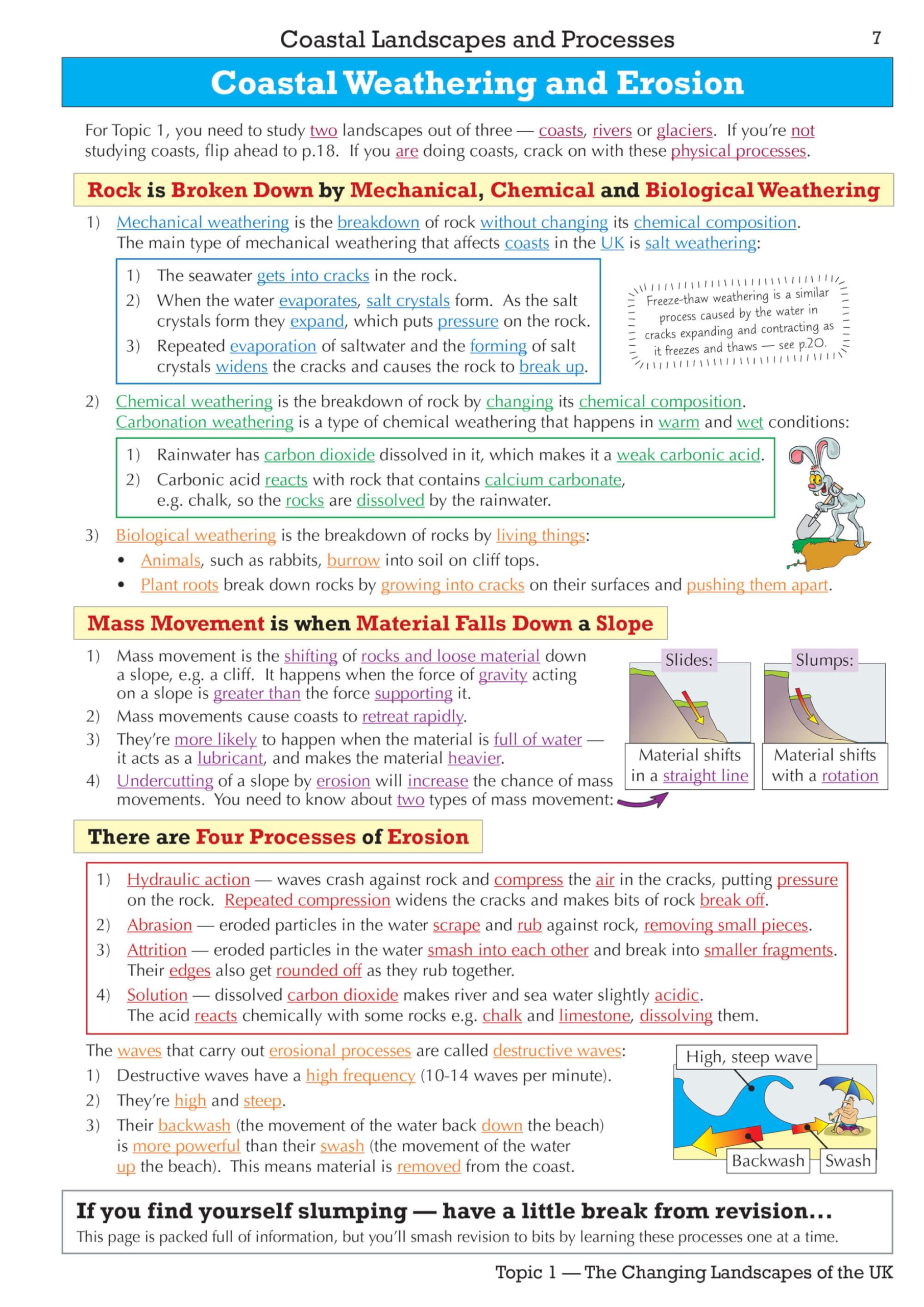 Coastal Landscapes and Processes 7

Coastal Weathering and Erosion

For Topic 1, you need to study two landscapes out of three — coasts, rivers or glaciers. If you're not studying coasts, flip ahead to p.18. If you are doing coasts, crack on with these physical processes.

Rock is Broken Down by Mechanical, Chemical and Biological Weathering

1) Mechanical weathering is the breakdown of rock without changing its chemical composition. The main type of mechanical weathering that affects coasts in the UK is salt weathering:

1) The seawater gets into cracks in the rock.
2) When the water evaporates, salt crystals form. As the salt crystals form they expand, which puts pressure on the rock.
3) Repeated evaporation of saltwater and the forming of salt crystals widens the cracks and causes the rock to break up.

Freeze-thaw weathering is a similar process caused by the water in cracks expanding and contracting as it freezes and thaws — see p.20.

2) Chemical weathering is the breakdown of rock by changing its chemical composition. Carbonation weathering is a type of chemical weathering that happens in warm and wet conditions:

1) Rainwater has carbon dioxide dissolved in it, which makes it a weak carbonic acid.
2) Carbonic acid reacts with rock that contains calcium carbonate, e.g. chalk, so the rocks are dissolved by the rainwater.

3) Biological weathering is the breakdown of rocks by living things:
• Animals, such as rabbits, burrow into soil on cliff tops.
• Plant roots break down rocks by growing into cracks on their surfaces and pushing them apart.

Mass Movement is when Material Falls Down a Slope

1) Mass movement is the shifting of rocks and loose material down a slope, e.g. a cliff. It happens when the force of gravity acting on a slope is greater than the force supporting it.
2) Mass movements cause coasts to retreat rapidly.
3) They're more likely to happen when the material is full of water — it acts as a lubricant, and makes the material heavier.
4) Undercutting of a slope by erosion will increase the chance of mass movements. You need to know about two types of mass movement:

Slides:
Material shifts in a straight line

Slumps:
Material shifts with a rotation

There are Four Processes of Erosion

1) Hydraulic action — waves crash against rock and compress the air in the cracks, putting pressure on the rock. Repeated compression widens the cracks and makes bits of rock break off.
2) Abrasion — eroded particles in the water scrape and rub against rock, removing small pieces.
3) Attrition — eroded particles in the water smash into each other and break into smaller fragments. Their edges also get rounded off as they rub together.
4) Solution — dissolved carbon dioxide makes river and sea water slightly acidic. The acid reacts chemically with some rocks e.g. chalk and limestone, dissolving them.

The waves that carry out erosional processes are called destructive waves:
1) Destructive waves have a high frequency (10-14 waves per minute).
2) They're high and steep.
3) Their backwash (the movement of the water back down the beach) is more powerful than their swash (the movement of the water up the beach). This means material is removed from the coast.

High, steep wave
Backwash
Swash

If you find yourself slumping — have a little break from revision...
This page is packed full of information, but you'll smash revision to bits by learning these processes one at a time.

Topic 1 — The Changing Landscapes of the UK